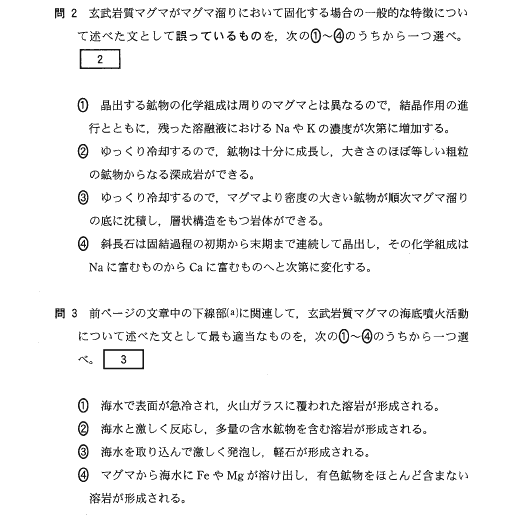 問 2　玄武岩質マグマがマグマ溜りにおいて固化する場合の一般的な特徴について述べた文として誤っているものを，次の①～④のうちから一つ選べ。 2

① 晶出する鉱物の化学組成は周りのマグマとは異なるので，結晶作用の進行とともに，残った溶融液における Na や K の濃度が次第に増加する。

② ゆっくり冷却するので，鉱物は十分に成長し，大きさのほぼ等しい粗粒の鉱物からなる深成岩ができる。

③ ゆっくり冷却するので，マグマより密度の大きい鉱物が順次マグマ溜りの底に沈積し，層状構造をもつ岩体ができる。

④ 斜長石は固結過程の初期から末期まで連続して晶出し，その化学組成は Na に富むものから Ca に富むものへと次第に変化する。

問 3　前ページの文章中の下線部(a)に関連して，玄武岩質マグマの海底噴火活動について述べた文として最も適当なものを，次の①～④のうちから一つ選べ。 3

① 海水で表面が急冷され，火山ガラスに覆われた溶岩が形成される。

② 海水と激しく反応し，多量の含水鉱物を含む溶岩が形成される。

③ 海水を取り込んで激しく発泡し，軽石が形成される。

④ マグマから海水に Fe や Mg が溶け出し，有色鉱物をほとんど含まない溶岩が形成される。